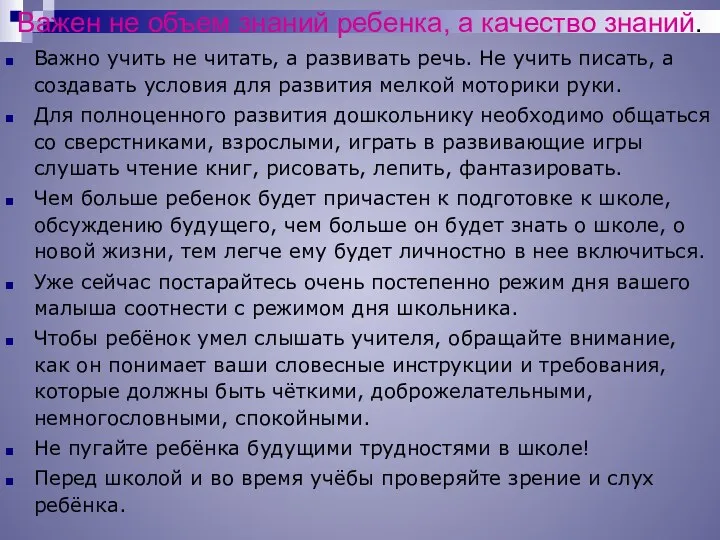 Важен не объем знаний ребенка, а качество знаний.

Важно учить не читать, а развивать речь. Не учить писать, а создавать условия для развития мелкой моторики руки.

Для полноценного развития дошкольнику необходимо общаться со сверстниками, взрослыми, играть в развивающие игры слушать чтение книг, рисовать, лепить, фантазировать.

Чем больше ребенок будет причастен к подготовке к школе, обсуждению будущего, чем больше он будет знать о школе, о новой жизни, тем легче ему будет личностно в нее включиться.

Уже сейчас постарайтесь очень постепенно режим дня вашего малыша соотнести с режимом дня школьника.

Чтобы ребёнок умел слышать учителя, обращайте внимание, как он понимает ваши словесные инструкции и требования, которые должны быть чёткими, доброжелательными, немногословными, спокойными.

Не пугайте ребёнка будущими трудностями в школе!

Перед школой и во время учёбы проверяйте зрение и слух ребёнка.